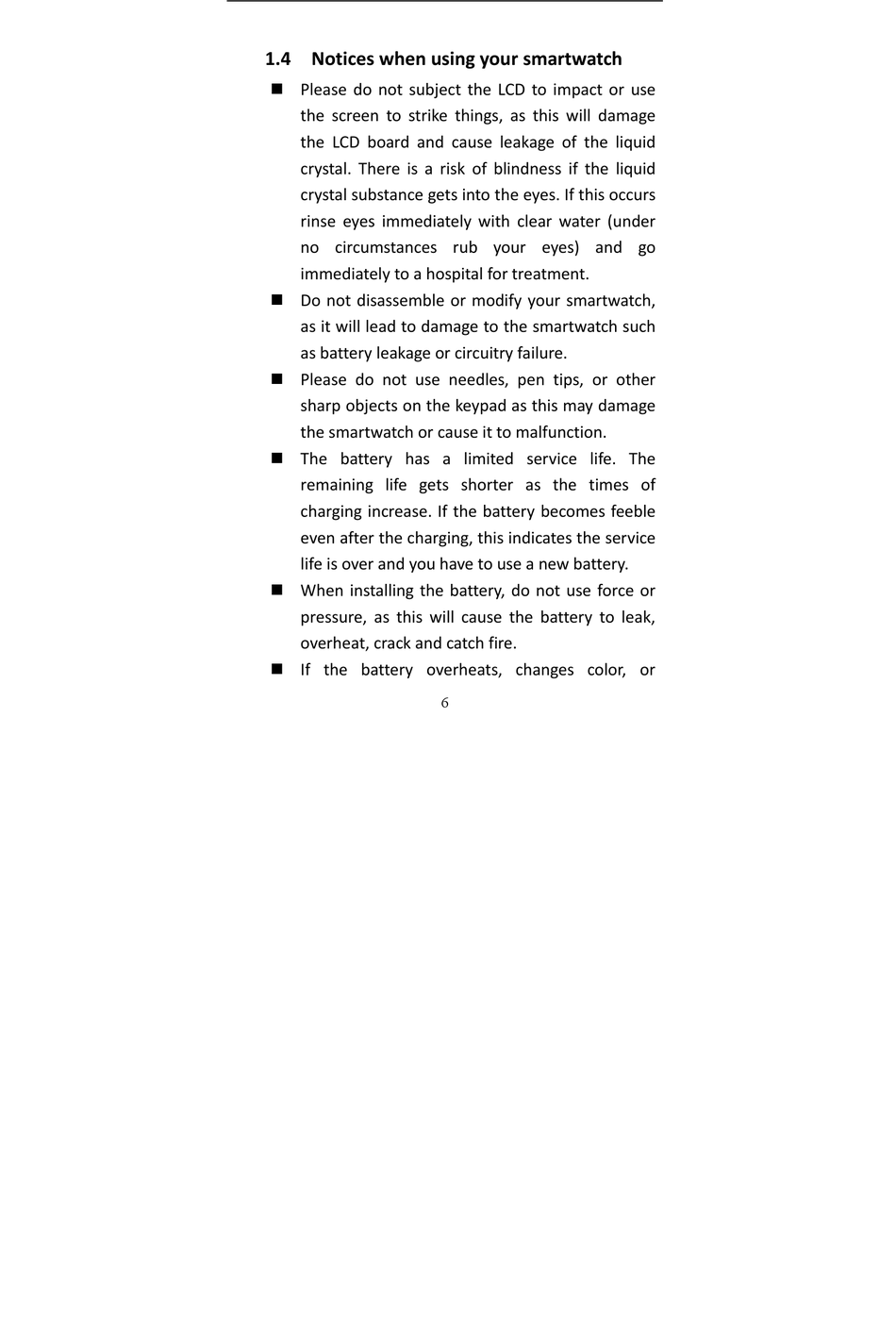 1.4 Notices when using your smartwatch

■ Please do not subject the LCD to impact or use the screen to strike things, as this will damage the LCD board and cause leakage of the liquid crystal. There is a risk of blindness if the liquid crystal substance gets into the eyes. If this occurs rinse eyes immediately with clear water (under no circumstances rub your eyes) and go immediately to a hospital for treatment.

■ Do not disassemble or modify your smartwatch, as it will lead to damage to the smartwatch such as battery leakage or circuitry failure.

■ Please do not use needles, pen tips, or other sharp objects on the keypad as this may damage the smartwatch or cause it to malfunction.

■ The battery has a limited service life. The remaining life gets shorter as the times of charging increase. If the battery becomes feeble even after the charging, this indicates the service life is over and you have to use a new battery.

■ When installing the battery, do not use force or pressure, as this will cause the battery to leak, overheat, crack and catch fire.

■ If the battery overheats, changes color, or

6